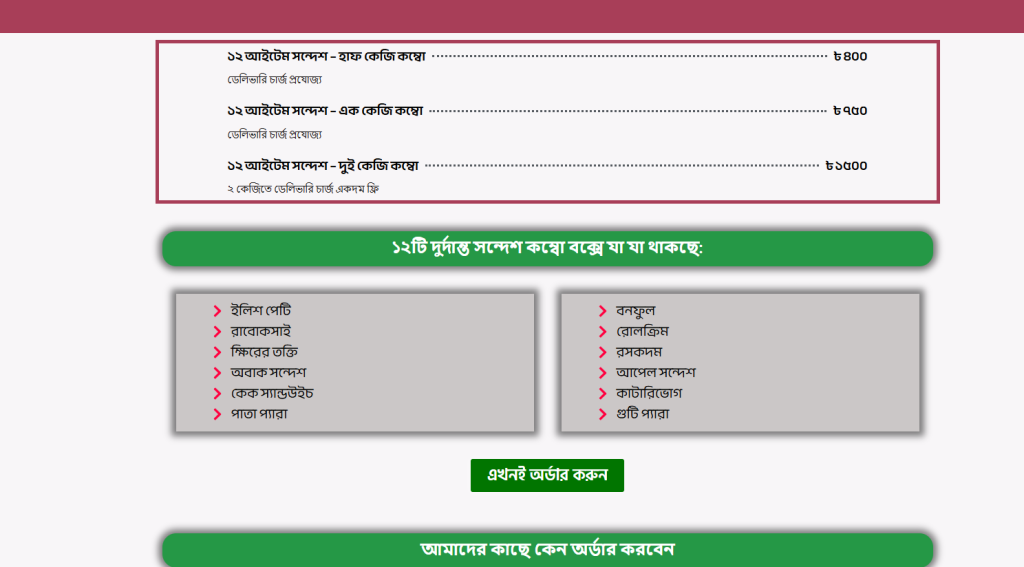 ১২ আইটেম সন্দেশ - হাফ কেজি কম্বো ৳৪০০

ডেলিভারি চার্জ প্রযোজ্য

১২ আইটেম সন্দেশ - এক কেজি কম্বো ৳৭৫০

ডেলিভারি চার্জ প্রযোজ্য

১২ আইটেম সন্দেশ - দুই কেজি কম্বো ৳১৫০০

২ কেজিতে ডেলিভারি চার্জ একদম ফ্রি

১২টি দুর্দান্ত সন্দেশ কম্বো বক্সে যা যা থাকছে:

ইলিশ পেটি
রাবোকসাই
ক্ষিরের তক্তি
অবাক সন্দেশ
কেক স্যান্ডউইচ
পাতা প্যারা

বনফুল
রোলক্রিম
রসকদম
আপেল সন্দেশ
কাটারিভোগ
গুটি প্যারা

এখনই অর্ডার করুন

আমাদের কাছে কেন অর্ডার করবেন